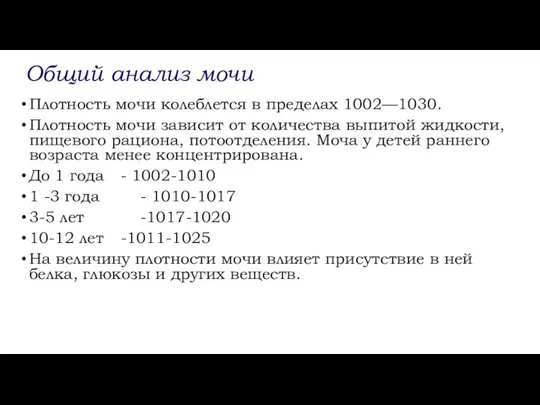 Общий анализ мочи

• Плотность мочи колеблется в пределах 1002—1030.

• Плотность мочи зависит от количества выпитой жидкости, пищевого рациона, потоотделения. Моча у детей раннего возраста менее концентрирована.

• До 1 года - 1002-1010

• 1 -3 года - 1010-1017

• 3-5 лет -1017-1020

• 10-12 лет -1011-1025

• На величину плотности мочи влияет присутствие в ней белка, глюкозы и других веществ.